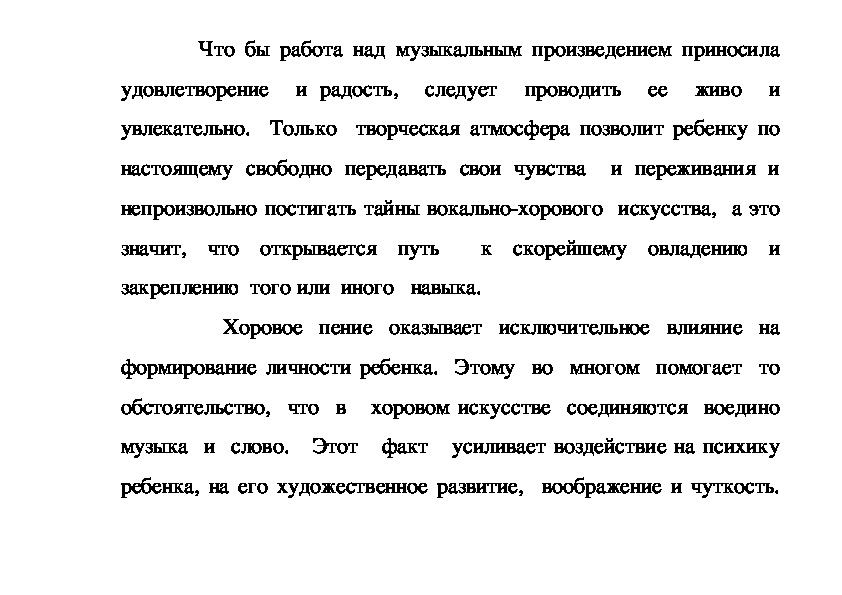 Что бы работа над музыкальным произведением приносила удовлетворение и радость, следует проводить ее живо и увлекательно. Только творческая атмосфера позволит ребенку по настоящему свободно передавать свои чувства и переживания и непроизвольно постигать тайны вокально-хорового искусства, а это значит, что открывается путь к скорейшему овладению и закреплению того или иного навыка.

Хоровое пение оказывает исключительное влияние на формирование личности ребенка. Этому во многом помогает то обстоятельство, что в хоровом искусстве соединяются воедино музыка и слово. Этот факт усиливает воздействие на психику ребенка, на его художественное развитие, воображение и чуткость.